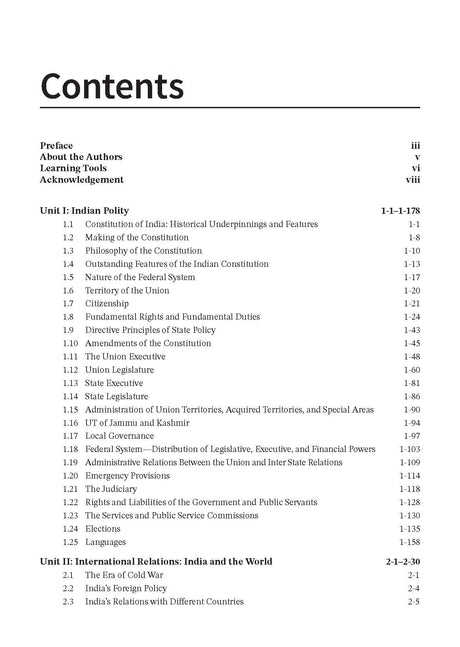 Contents

Preface iii
About the Authors v
Learning Tools vi
Acknowledgement viii

Unit I: Indian Polity 1-1–1-178
1.1 Constitution of India: Historical Underpinnings and Features 1-1
1.2 Making of the Constitution 1-8
1.3 Philosophy of the Constitution 1-10
1.4 Outstanding Features of the Indian Constitution 1-13
1.5 Nature of the Federal System 1-17
1.6 Territory of the Union 1-20
1.7 Citizenship 1-21
1.8 Fundamental Rights and Fundamental Duties 1-24
1.9 Directive Principles of State Policy 1-43
1.10 Amendments of the Constitution 1-45
1.11 The Union Executive 1-48
1.12 Union Legislature 1-60
1.13 State Executive 1-81
1.14 State Legislature 1-86
1.15 Administration of Union Territories, Acquired Territories, and Special Areas 1-90
1.16 UT of Jammu and Kashmir 1-94
1.17 Local Governance 1-97
1.18 Federal System—Distribution of Legislative, Executive, and Financial Powers 1-103
1.19 Administrative Relations Between the Union and Inter State Relations 1-109
1.20 Emergency Provisions 1-114
1.21 The Judiciary 1-118
1.22 Rights and Liabilities of the Government and Public Servants 1-128
1.23 The Services and Public Service Commissions 1-130
1.24 Elections 1-135
1.25 Languages 1-158

Unit II: International Relations: India and the World 2-1–2-30
2.1 The Era of Cold War 2-1
2.2 India's Foreign Policy 2-4
2.3 India's Relations with Different Countries 2-5